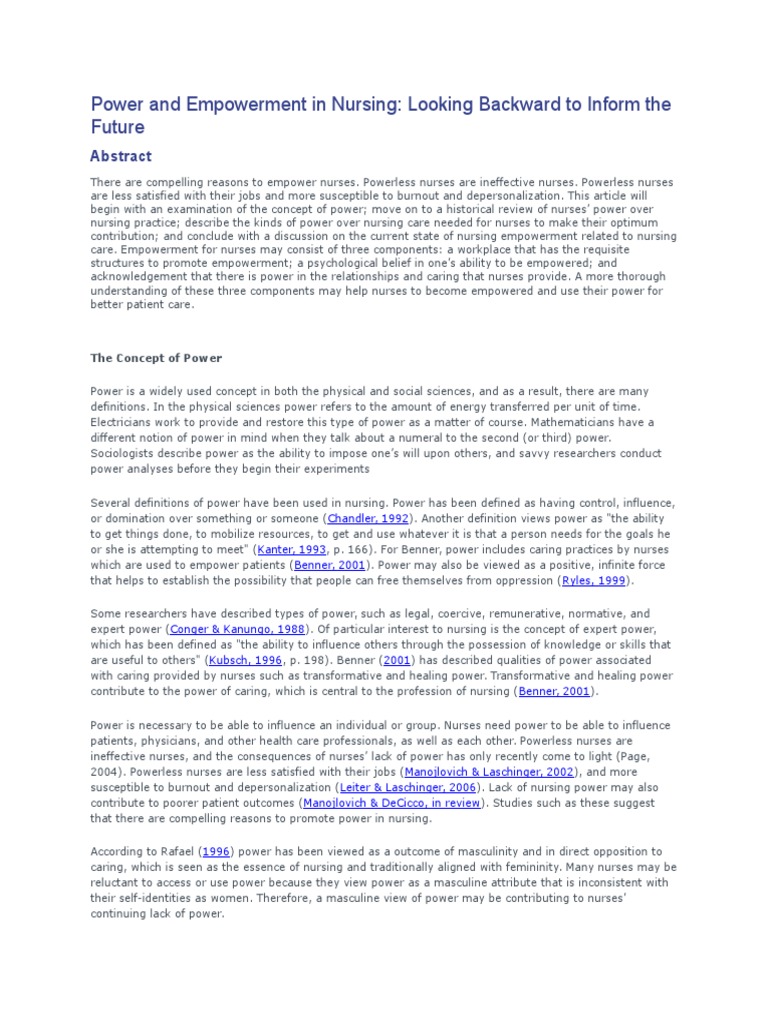 Power and Empowerment in Nursing: Looking Backward to Inform the Future

Abstract

There are compelling reasons to empower nurses. Powerless nurses are ineffective nurses. Powerless nurses are less satisfied with their jobs and more susceptible to burnout and depersonalization. This article will begin with an examination of the concept of power; move on to a historical review of nurses' power over nursing practice; describe the kinds of power over nursing care needed for nurses to make their optimum contribution; and conclude with a discussion on the current state of nursing empowerment related to nursing care. Empowerment for nurses may consist of three components: a workplace that has the requisite structures to promote empowerment; a psychological belief in one's ability to be empowered; and acknowledgement that there is power in the relationships and caring that nurses provide. A more thorough understanding of these three components may help nurses to become empowered and use their power for better patient care.

The Concept of Power

Power is a widely used concept in both the physical and social sciences, and as a result, there are many definitions. In the physical sciences power refers to the amount of energy transferred per unit of time. Electricians work to provide and restore this type of power as a matter of course. Mathematicians have a different notion of power in mind when they talk about a numeral to the second (or third) power. Sociologists describe power as the ability to impose one's will upon others, and savvy researchers conduct power analyses before they begin their experiments

Several definitions of power have been used in nursing. Power has been defined as having control, influence, or domination over something or someone (Chandler, 1992). Another definition views power as "the ability to get things done, to mobilize resources, to get and use whatever it is that a person needs for the goals he or she is attempting to meet" (Kanter, 1993, p. 166). For Benner, power includes caring practices by nurses which are used to empower patients (Benner, 2001). Power may also be viewed as a positive, infinite force that helps to establish the possibility that people can free themselves from oppression (Ryles, 1999).

Some researchers have described types of power, such as legal, coercive, remunerative, normative, and expert power (Conger & Kanungo, 1988). Of particular interest to nursing is the concept of expert power, which has been defined as "the ability to influence others through the possession of knowledge or skills that are useful to others" (Kubsch, 1996, p. 198). Benner (2001) has described qualities of power associated with caring provided by nurses such as transformative and healing power. Transformative and healing power contribute to the power of caring, which is central to the profession of nursing (Benner, 2001).

Power is necessary to be able to influence an individual or group. Nurses need power to be able to influence patients, physicians, and other health care professionals, as well as each other. Powerless nurses are ineffective nurses, and the consequences of nurses' lack of power has only recently come to light (Page, 2004). Powerless nurses are less satisfied with their jobs (Manojlovich & Laschinger, 2002), and more susceptible to burnout and depersonalization (Leiter & Laschinger, 2006). Lack of nursing power may also contribute to poorer patient outcomes (Manojlovich & DeCicco, in review). Studies such as these suggest that there are compelling reasons to promote power in nursing.

According to Rafael (1996) power has been viewed as a outcome of masculinity and in direct opposition to caring, which is seen as the essence of nursing and traditionally aligned with femininity. Many nurses may be reluctant to access or use power because they view power as a masculine attribute that is inconsistent with their self-identities as women. Therefore, a masculine view of power may be contributing to nurses' continuing lack of power.